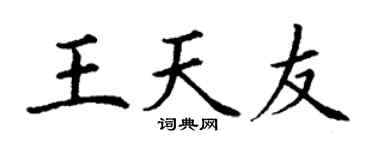 王天友

词典网